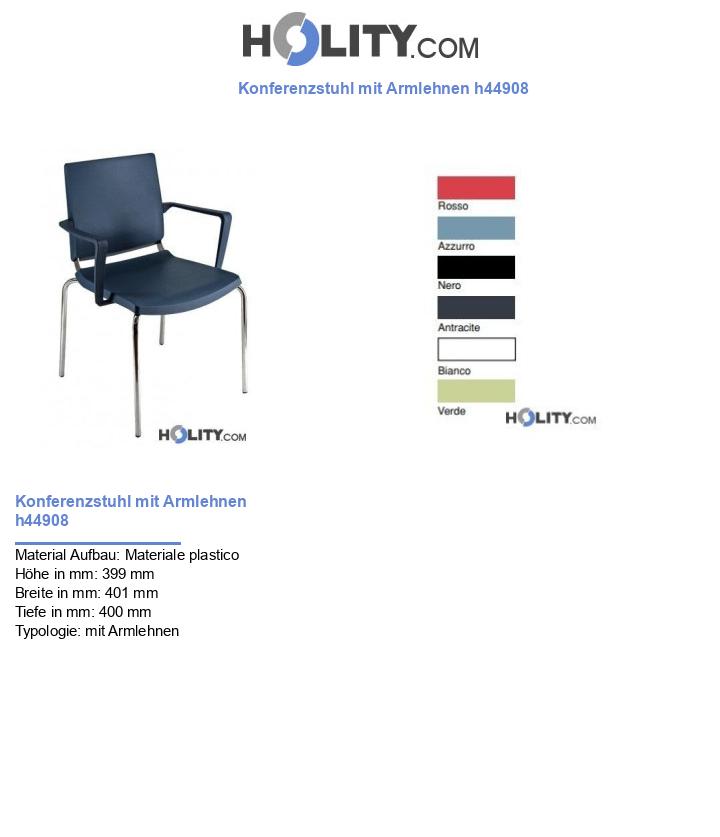 HOLITY.COM

Konferenzstuhl mit Armlehnen h44908

HOLITY.COM

Rosso
Azzurro
Nero
Antracite
Bianco
Verde
HOLITY.COM

Konferenzstuhl mit Armlehnen h44908

Material Aufbau: Materiale plastico
Höhe in mm: 399 mm
Breite in mm: 401 mm
Tiefe in mm: 400 mm
Typologie: mit Armlehnen